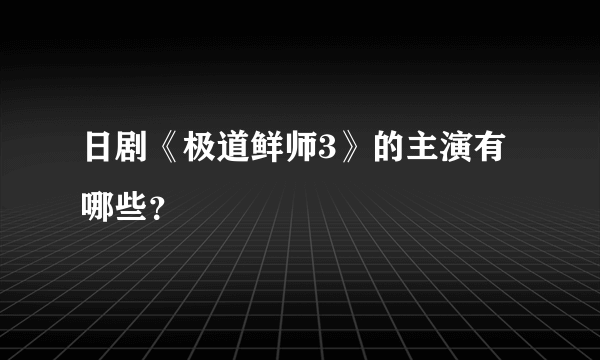 日剧《极道鲜师3》的主演有哪些？